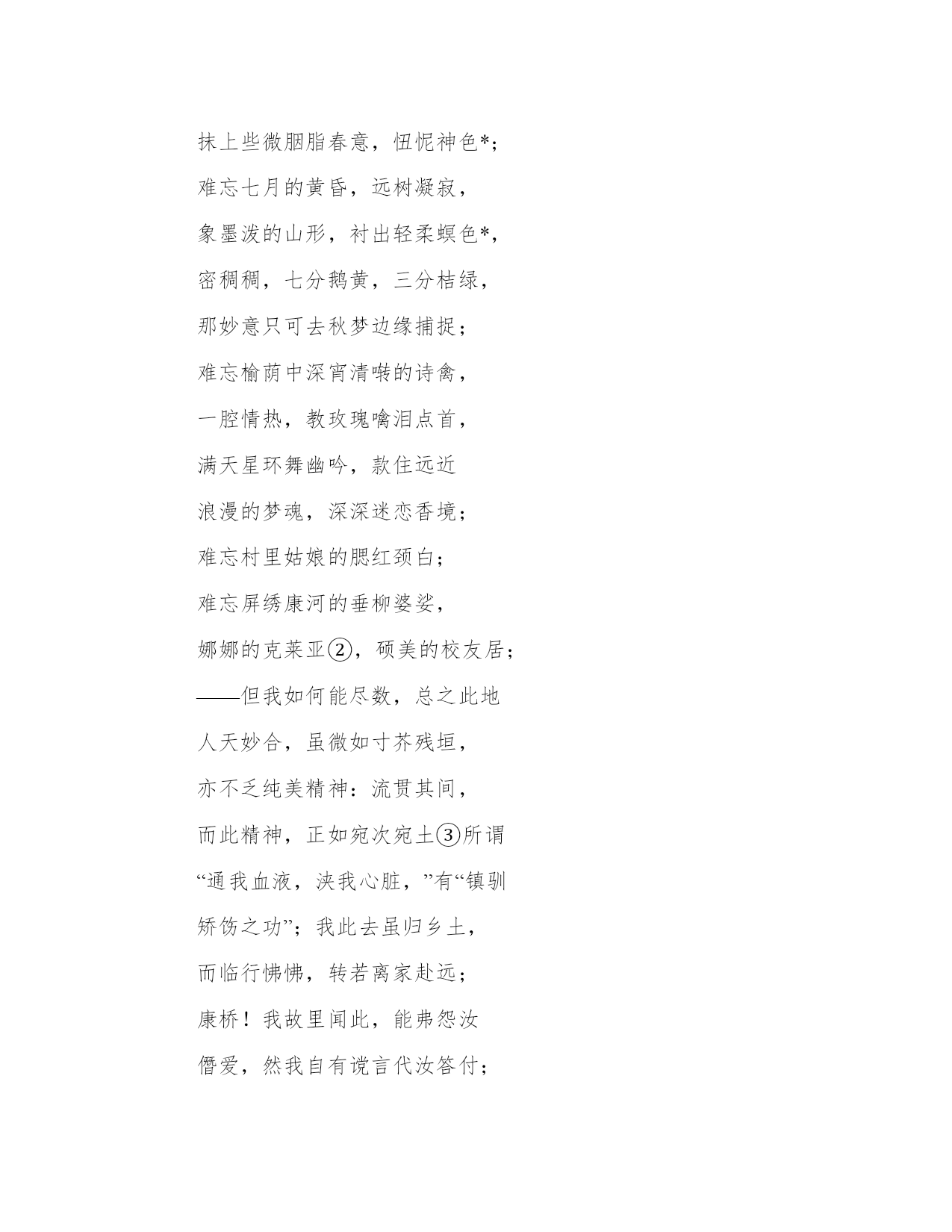 抹上些微胭脂春意，忸怩神色*；

难忘七月的黄昏，远树凝寂，

象墨泼的山形，衬出轻柔螟色*，

密稠稠，七分鹅黄，三分桔绿，

那妙意只可去秋梦边缘捕捉；

难忘榆荫中深宵清啭的诗禽，

一腔情热，教玫瑰噙泪点首，

满天星环舞幽吟，款住远近

浪漫的梦魂，深深迷恋香境；

难忘村里姑娘的腮红颈白；

难忘屏绣康河的垂柳婆娑，

娜娜的克莱亚②，硕美的校友居；

——但我如何能尽数，总之此地

人天妙合，虽微如寸芥残垣，

亦不乏纯美精神：流贯其间，

而此精神，正如宛次宛土③所谓

“通我血液，浃我心脏，”有“镇驯

矫饬之功”；我此去虽归乡土，

而临行怫怫，转若离家赴远；

康桥！我故里闻此，能弗怨汝

僭爱，然我自有谠言代汝答付；